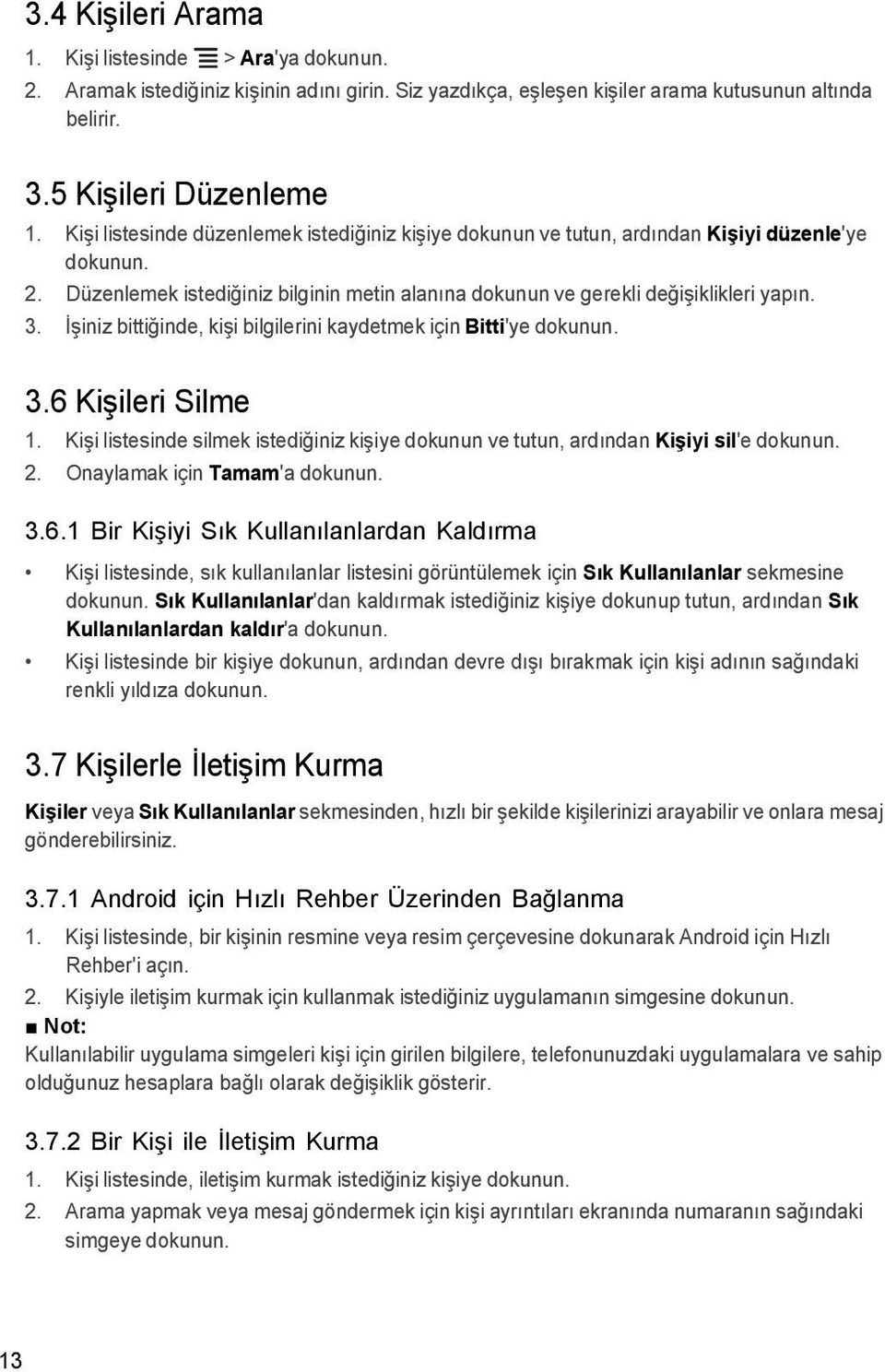 3.4 Kişileri Arama

1. Kişi listesinde > Ara'ya dokunun.
2. Aramak istediğiniz kişinin adını girin. Siz yazdıkça, eşleşen kişiler arama kutusunun altında belirir.

3.5 Kişileri Düzenleme

1. Kişi listesinde düzenlemek istediğiniz kişiye dokunun ve tutun, ardından Kişiyi düzenle'ye dokunun.
2. Düzenlemek istediğiniz bilginin metin alanına dokunun ve gerekli değişiklikleri yapın.
3. İşiniz bittiğinde, kişi bilgilerini kaydetmek için Bitti'ye dokunun.

3.6 Kişileri Silme

1. Kişi listesinde silmek istediğiniz kişiye dokunun ve tutun, ardından Kişiyi sil'e dokunun.
2. Onaylamak için Tamam'a dokunun.

3.6.1 Bir Kişiyi Sık Kullanılanlardan Kaldırma

• Kişi listesinde, sık kullanılanlar listesini görüntülemek için Sık Kullanılanlar sekmesine dokunun. Sık Kullanılanlar'dan kaldırmak istediğiniz kişiye dokunup tutun, ardından Sık Kullanılanlardan kaldır'a dokunun.
• Kişi listesinde bir kişiye dokunun, ardından devre dışı bırakmak için kişi adının sağındaki renkli yıldıza dokunun.

3.7 Kişilerle İletişim Kurma

Kişiler veya Sık Kullanılanlar sekmesinden, hızlı bir şekilde kişilerinizi arayabilir ve onlara mesaj gönderebilirsiniz.

3.7.1 Android için Hızlı Rehber Üzerinden Bağlanma

1. Kişi listesinde, bir kişinin resmine veya resim çerçevesine dokunarak Android için Hızlı Rehber'i açın.
2. Kişiyle iletişim kurmak için kullanmak istediğiniz uygulamanın simgesine dokunun.

■ Not:
Kullanılabilir uygulama simgeleri kişi için girilen bilgilere, telefonunuzdaki uygulamalara ve sahip olduğunuz hesaplara bağlı olarak değişiklik gösterir.

3.7.2 Bir Kişi ile İletişim Kurma

1. Kişi listesinde, iletişim kurmak istediğiniz kişiye dokunun.
2. Arama yapmak veya mesaj göndermek için kişi ayrıntıları ekranında numaranın sağındaki simgeye dokunun.

13